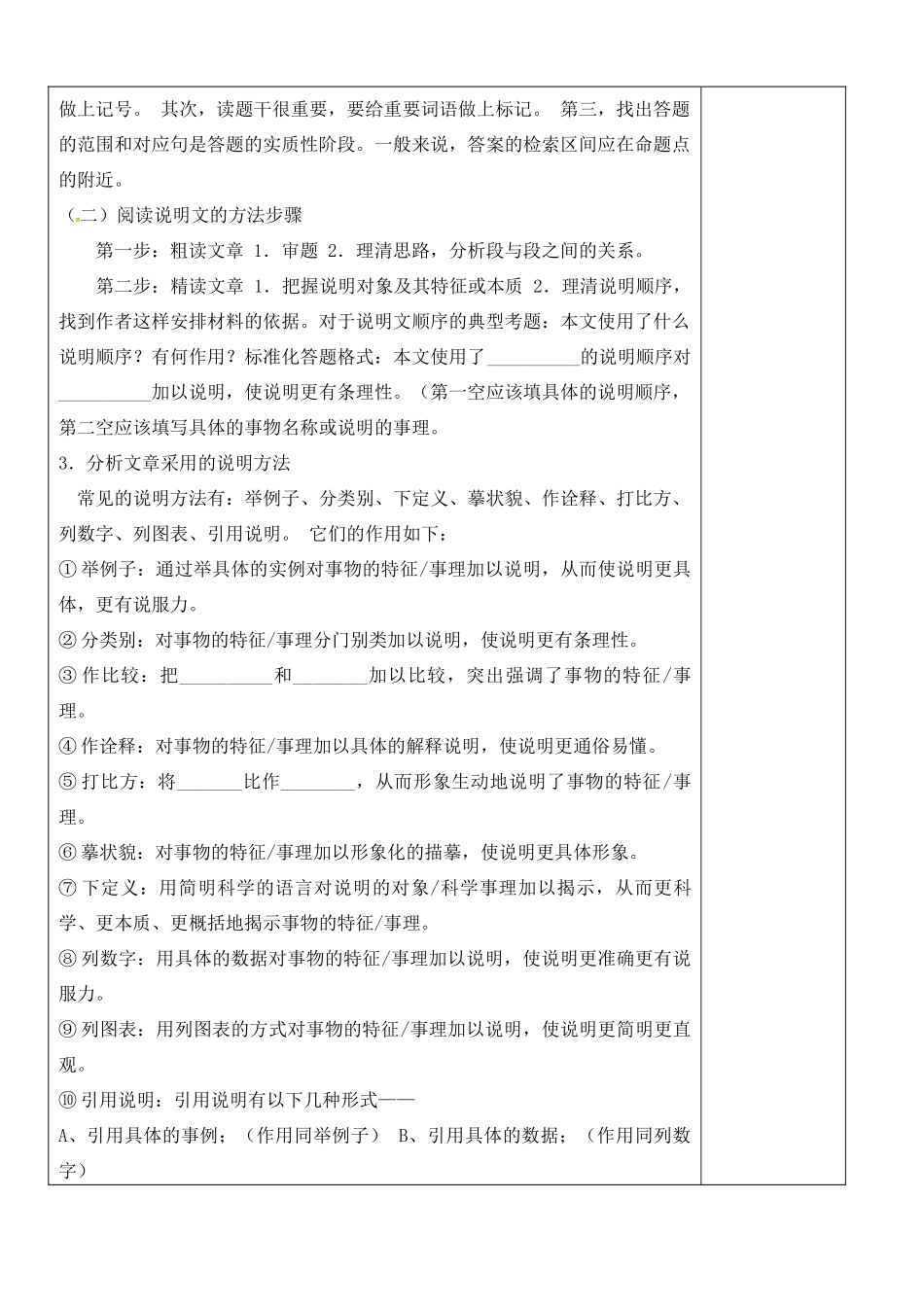 做上记号。 其次，读题干很重要，要给重要词语做上标记。 第三，找出答题的范围和对应句是答题的实质性阶段。一般来说，答案的检索区间应在命题点的附近。

（二）阅读说明文的方法步骤

第一步：粗读文章 1．审题 2．理清思路，分析段与段之间的关系。

第二步：精读文章 1．把握说明对象及其特征或本质 2．理清说明顺序，找到作者这样安排材料的依据。对于说明文顺序的典型考题：本文使用了什么说明顺序？有何作用？标准化答题格式：本文使用了__________的说明顺序对__________加以说明，使说明更有条理性。（第一空应该填具体的说明顺序，第二空应该填写具体的事物名称或说明的事理。

3．分析文章采用的说明方法

常见的说明方法有：举例子、分类别、下定义、摹状貌、作诠释、打比方、列数字、列图表、引用说明。 它们的作用如下：

① 举例子：通过举具体的实例对事物的特征/事理加以说明，从而使说明更具体，更有说服力。

② 分类别：对事物的特征/事理分门别类加以说明，使说明更有条理性。

③ 作比较：把__________和________加以比较，突出强调了事物的特征/事理。

④ 作诠释：对事物的特征/事理加以具体的解释说明，使说明更通俗易懂。

⑤ 打比方：将_______比作________，从而形象生动地说明了事物的特征/事理。

⑥ 摹状貌：对事物的特征/事理加以形象化的描摹，使说明更具体形象。

⑦ 下定义：用简明科学的语言对说明的对象/科学事理加以揭示，从而更科学、更本质、更概括地揭示事物的特征/事理。

⑧ 列数字：用具体的数据对事物的特征/事理加以说明，使说明更准确更有说服力。

⑨ 列图表：用列图表的方式对事物的特征/事理加以说明，使说明更简明更直观。

⑩ 引用说明：引用说明有以下几种形式——

A、引用具体的事例；（作用同举例子） B、引用具体的数据；（作用同列数字）